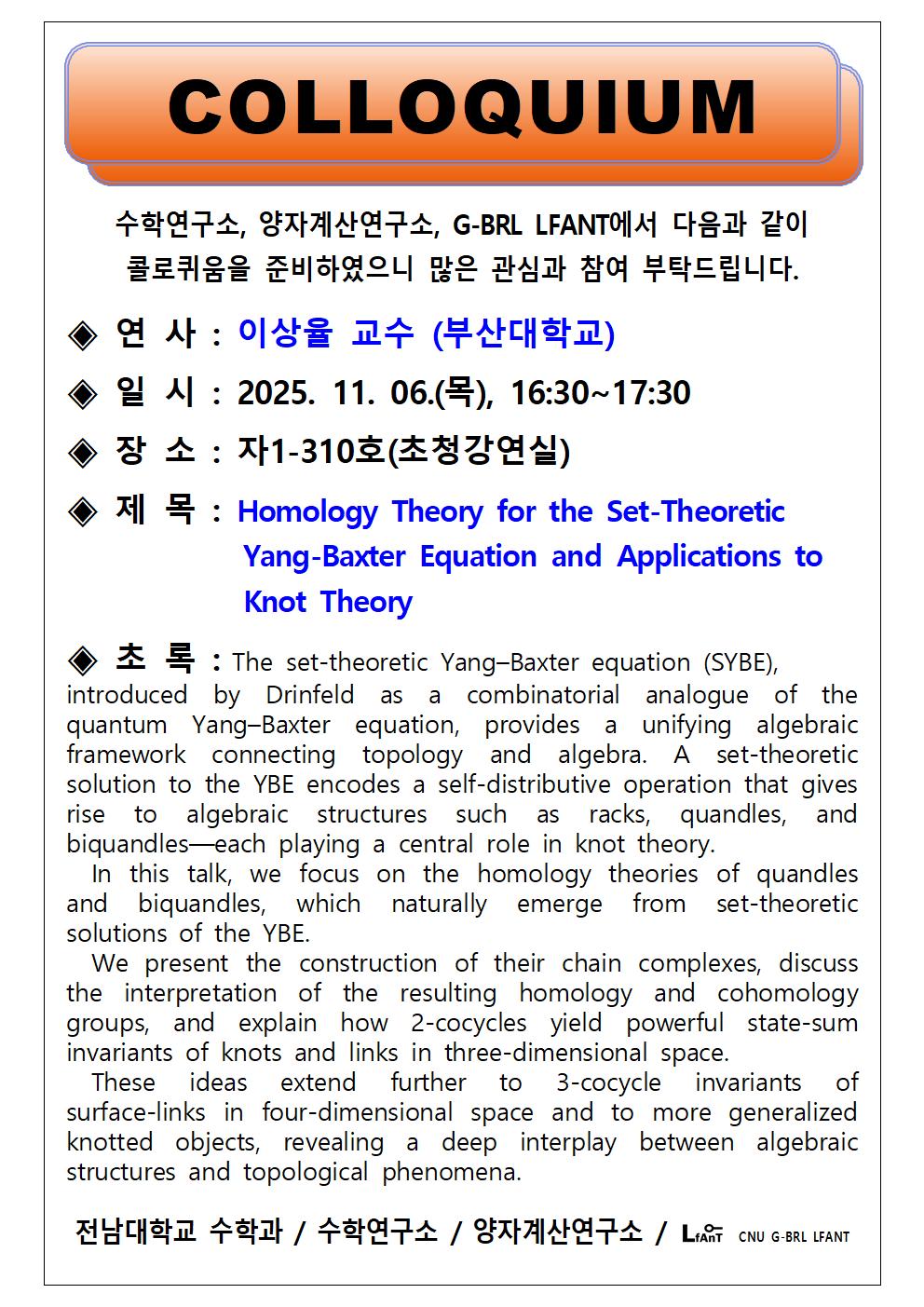 COLLOQUIUM

수학연구소, 양자계산연구소, G-BRL LFANT에서 다음과 같이 콜로퀴움을 준비하였으니 많은 관심과 참여 부탁드립니다.

◈ 연 사 : 이상율 교수 (부산대학교)

◈ 일 시 : 2025. 11. 06.(목), 16:30~17:30

◈ 장 소 : 자1-310호(초청강연실)

◈ 제 목 : Homology Theory for the Set-Theoretic Yang-Baxter Equation and Applications to Knot Theory

◈ 초 록 : The set-theoretic Yang–Baxter equation (SYBE), introduced by Drinfeld as a combinatorial analogue of the quantum Yang–Baxter equation, provides a unifying algebraic framework connecting topology and algebra. A set-theoretic solution to the YBE encodes a self-distributive operation that gives rise to algebraic structures such as racks, quandles, and biquandles—each playing a central role in knot theory.

In this talk, we focus on the homology theories of quandles and biquandles, which naturally emerge from set-theoretic solutions of the YBE.

We present the construction of their chain complexes, discuss the interpretation of the resulting homology and cohomology groups, and explain how 2-cocycles yield powerful state-sum invariants of knots and links in three-dimensional space.

These ideas extend further to 3-cocycle invariants of surface-links in four-dimensional space and to more generalized knotted objects, revealing a deep interplay between algebraic structures and topological phenomena.

전남대학교 수학과 / 수학연구소 / 양자계산연구소 / LfAnT CNU G-BRL LFANT